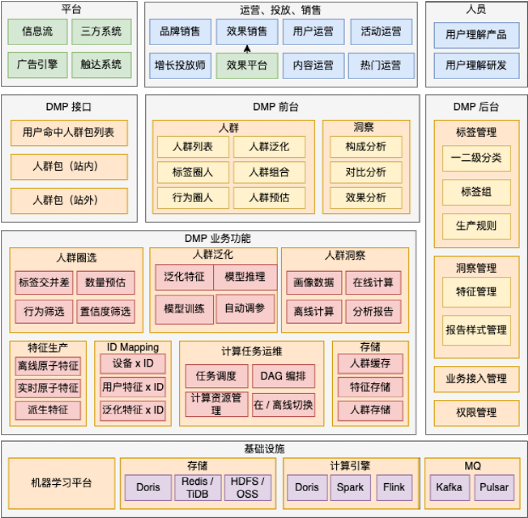 平台

信息流

三方系统

广告引擎

触达系统

运营、投放、销售

品牌销售

效果销售

用户运营

活动运营

增长投放师

效果平台

内容运营

热门运营

人员

用户理解产品

用户理解研发

DMP 接口

用户命中人群包列表

人群包（站内）

人群包（站外）

DMP 前台

人群

人群列表

人群泛化

标签圈人

人群组合

行为圈人

人群预估

洞察

构成分析

对比分析

效果分析

DMP 后台

标签管理

一二级分类

标签组

生产规则

洞察管理

特征管理

报告样式管理

业务接入管理

权限管理

DMP 业务功能

人群圈选

标签交并差

数量预估

行为筛选

置信度筛选

人群泛化

泛化特征

模型推理

模型训练

自动调参

人群洞察

画像数据

在线计算

离线计算

分析报告

特征生产

离线原子特征

实时原子特征

派生特征

ID Mapping

设备 x ID

用户特征 x ID

泛化特征 x ID

计算任务运维

任务调度

DAG 编排

计算资源管理

在 / 离线切换

存储

人群缓存

特征存储

人群存储

基础设施

机器学习平台

存储

Doris

Redis / TiDB

HDFS / OSS

计算引擎

Doris

Spark

Flink

MQ

Kafka

Pulsar